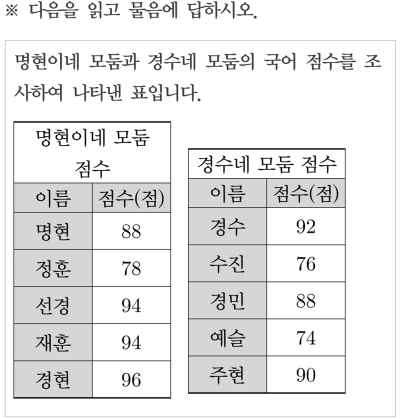 ※ 다음을 읽고 물음에 답하시오.

명현이네 모둠과 경수네 모둠의 국어 점수를 조사하여 나타낸 표입니다.

명현이네 모둠 점수

| 이름 | 점수(점) |
|---|---|
| 명현 | 88 |
| 정훈 | 78 |
| 선경 | 94 |
| 재훈 | 94 |
| 경현 | 96 |

경수네 모둠 점수

| 이름 | 점수(점) |
|---|---|
| 경수 | 92 |
| 수진 | 76 |
| 경민 | 88 |
| 예슬 | 74 |
| 주현 | 90 |